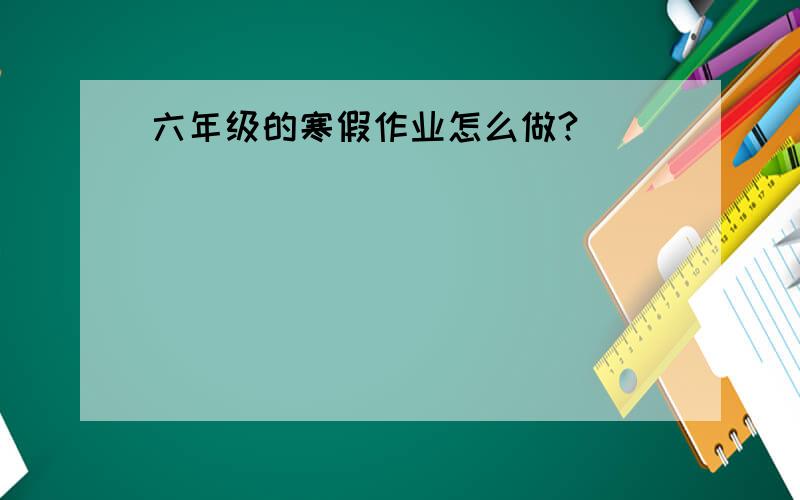 六年级的寒假作业怎么做?